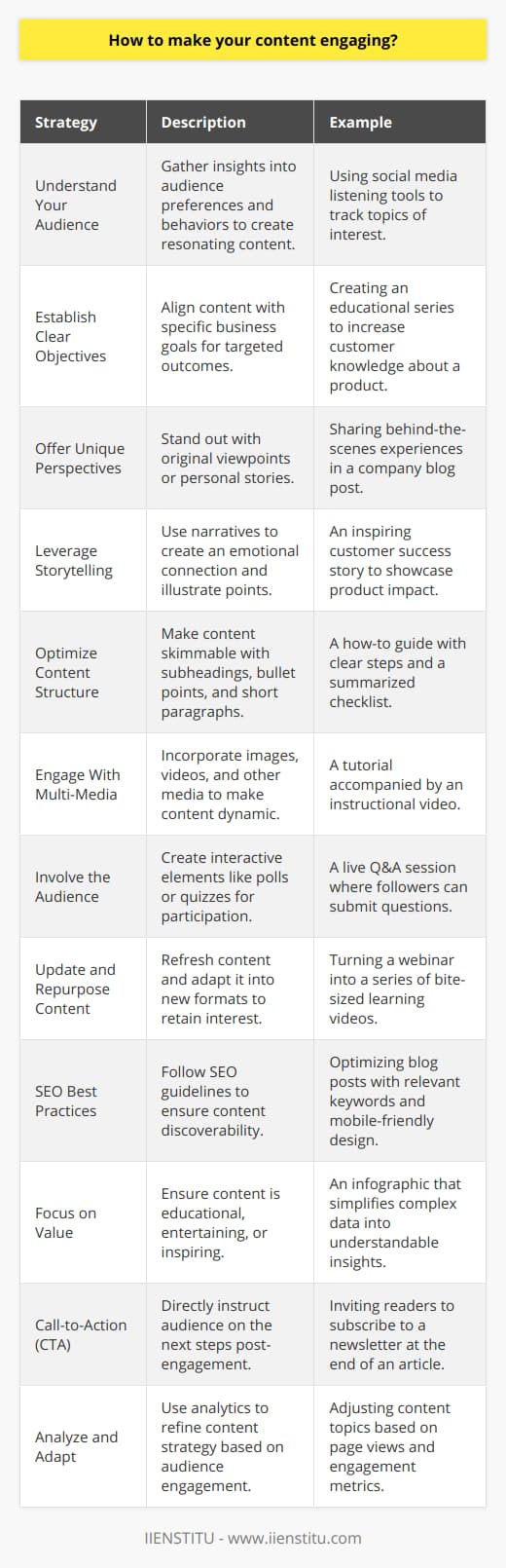 How to make your content engaging?

| Strategy | Description | Example |
|---|---|---|
| Understand Your Audience | Gather insights into audience preferences and behaviors to create resonating content. | Using social media listening tools to track topics of interest. |
| Establish Clear Objectives | Align content with specific business goals for targeted outcomes. | Creating an educational series to increase customer knowledge about a product. |
| Offer Unique Perspectives | Stand out with original viewpoints or personal stories. | Sharing behind-the-scenes experiences in a company blog post. |
| Leverage Storytelling | Use narratives to create an emotional connection and illustrate points. | An inspiring customer success story to showcase product impact. |
| Optimize Content Structure | Make content skimmable with subheadings, bullet points, and short paragraphs. | A how-to guide with clear steps and a summarized checklist. |
| Engage With Multi-Media | Incorporate images, videos, and other media to make content dynamic. | A tutorial accompanied by an instructional video. |
| Involve the Audience | Create interactive elements like polls or quizzes for participation. | A live Q&A session where followers can submit questions. |
| Update and Repurpose Content | Refresh content and adapt it into new formats to retain interest. | Turning a webinar into a series of bite-sized learning videos. |
| SEO Best Practices | Follow SEO guidelines to ensure content discoverability. | Optimizing blog posts with relevant keywords and mobile-friendly design. |
| Focus on Value | Ensure content is educational, entertaining, or inspiring. | An infographic that simplifies complex data into understandable insights. |
| Call-to-Action (CTA) | Directly instruct audience on the next steps post-engagement. | Inviting readers to subscribe to a newsletter at the end of an article. |
| Analyze and Adapt | Use analytics to refine content strategy based on audience engagement. | Adjusting content topics based on page views and engagement metrics. |

IIENSTITU - www.iienstitu.com